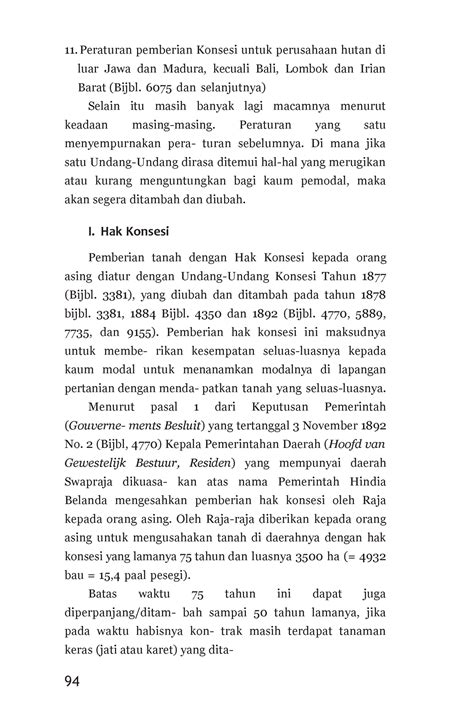 11. Peraturan pemberian Konsesi untuk perusahaan hutan di luar Jawa dan Madura, kecuali Bali, Lombok dan Irian Barat (Bijbl. 6075 dan selanjutnya)

Selain itu masih banyak lagi macamnya menurut keadaan masing-masing. Peraturan yang satu menyempurnakan pera- turan sebelumnya. Di mana jika satu Undang-Undang dirasa ditemui hal-hal yang merugikan atau kurang menguntungkan bagi kaum pemodal, maka akan segera ditambah dan diubah.

I. Hak Konsesi

Pemberian tanah dengan Hak Konsesi kepada orang asing diatur dengan Undang-Undang Konsesi Tahun 1877 (Bijbl. 3381), yang diubah dan ditambah pada tahun 1878 bijbl. 3381, 1884 Bijbl. 4350 dan 1892 (Bijbl. 4770, 5889, 7735, dan 9155). Pemberian hak konsesi ini maksudnya untuk membe- rikan kesempatan seluas-luasnya kepada kaum modal untuk menanamkan modalnya di lapangan pertanian dengan menda- patkan tanah yang seluas-luasnya.

Menurut pasal 1 dari Keputusan Pemerintah (Gouverne- ments Besluit) yang tertanggal 3 November 1892 No. 2 (Bijbl, 4770) Kepala Pemerintahan Daerah (Hoofd van Gewestelijk Bestuur, Residen) yang mempunyai daerah Swapraja dikuasa- kan atas nama Pemerintah Hindia Belanda mengesahkan pemberian hak konsesi oleh Raja kepada orang asing. Oleh Raja-raja diberikan kepada orang asing untuk mengusahakan tanah di daerahnya dengan hak konsesi yang lamanya 75 tahun dan luasnya 3500 ha (= 4932 bau = 15,4 paal pesegi).

Batas waktu 75 tahun ini dapat juga diperpanjang/ditam- bah sampai 50 tahun lamanya, jika pada waktu habisnya kon- trak masih terdapat tanaman keras (jati atau karet) yang dita-

94